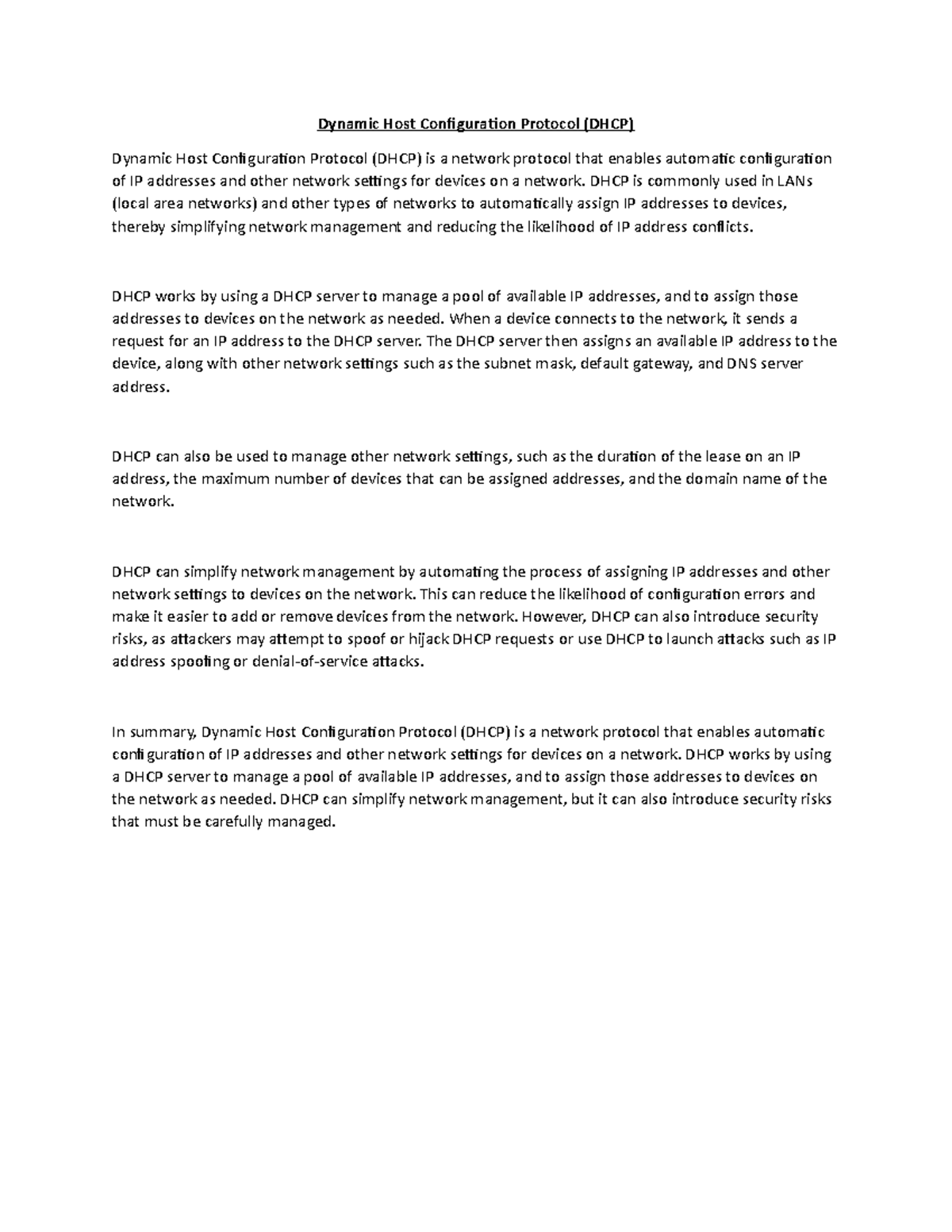 Dynamic Host Configuration Protocol (DHCP)

Dynamic Host Configuration Protocol (DHCP) is a network protocol that enables automatic configuration of IP addresses and other network settings for devices on a network. DHCP is commonly used in LANs (local area networks) and other types of networks to automatically assign IP addresses to devices, thereby simplifying network management and reducing the likelihood of IP address conflicts.

DHCP works by using a DHCP server to manage a pool of available IP addresses, and to assign those addresses to devices on the network as needed. When a device connects to the network, it sends a request for an IP address to the DHCP server. The DHCP server then assigns an available IP address to the device, along with other network settings such as the subnet mask, default gateway, and DNS server address.

DHCP can also be used to manage other network settings, such as the duration of the lease on an IP address, the maximum number of devices that can be assigned addresses, and the domain name of the network.

DHCP can simplify network management by automating the process of assigning IP addresses and other network settings to devices on the network. This can reduce the likelihood of configuration errors and make it easier to add or remove devices from the network. However, DHCP can also introduce security risks, as attackers may attempt to spoof or hijack DHCP requests or use DHCP to launch attacks such as IP address spoofing or denial-of-service attacks.

In summary, Dynamic Host Configuration Protocol (DHCP) is a network protocol that enables automatic configuration of IP addresses and other network settings for devices on a network. DHCP works by using a DHCP server to manage a pool of available IP addresses, and to assign those addresses to devices on the network as needed. DHCP can simplify network management, but it can also introduce security risks that must be carefully managed.